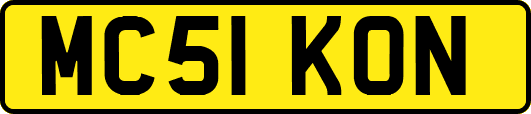 MC51 KON